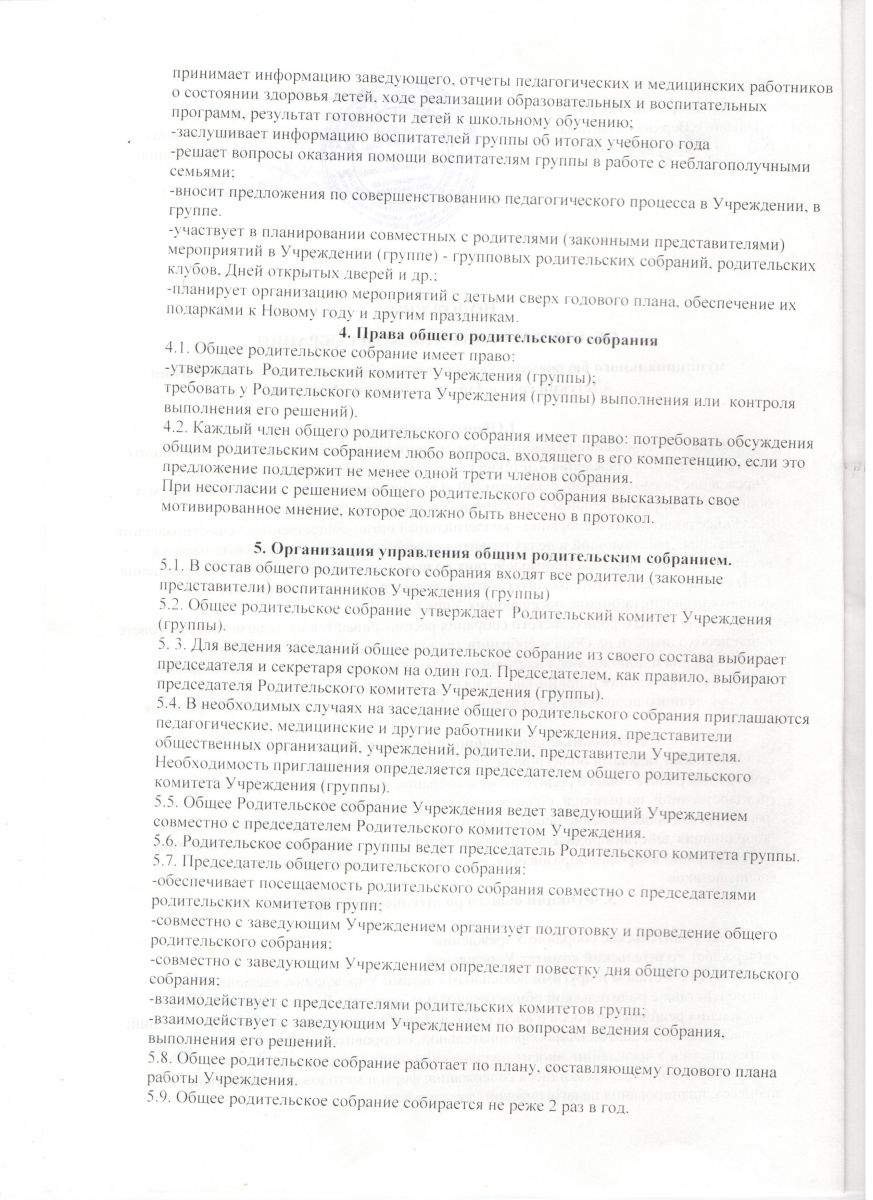 принимает информацию заведующего, отчеты педагогических и медицинских работников о состоянии здоровья детей, ходе реализации образовательных и воспитательных программ, результат готовности детей к школьному обучению;
-заслушивает информацию воспитателей группы об итогах учебного года
-решает вопросы оказания помощи воспитателям группы в работе с неблагополучными семьями;
-вносит предложения по совершенствованию педагогического процесса в Учреждении, в группе.
-участвует в планировании совместных с родителями (законными представителями) мероприятий в Учреждении (группе) - групповых родительских собраний, родительских клубов, Дней открытых дверей и др.;
-планирует организацию мероприятий с детьми сверх годового плана, обеспечение их подарками к Новому году и другим праздникам.

4. Права общего родительского собрания
4.1. Общее родительское собрание имеет право:
-утверждать Родительский комитет Учреждения (группы);
требовать у Родительского комитета Учреждения (группы) выполнения или контроля выполнения его решений).
4.2. Каждый член общего родительского собрания имеет право: потребовать обсуждения общим родительским собранием любо вопроса, входящего в его компетенцию, если это предложение поддержит не менее одной трети членов собрания.
При несогласии с решением общего родительского собрания высказывать свое мотивированное мнение, которое должно быть внесено в протокол.

5. Организация управления общим родительским собранием.
5.1. В состав общего родительского собрания входят все родители (законные представители) воспитанников Учреждения (группы)
5.2. Общее родительское собрание утверждает Родительский комитет Учреждения (группы).
5. 3. Для ведения заседаний общее родительское собрание из своего состава выбирает председателя и секретаря сроком на один год. Председателем, как правило, выбирают председателя Родительского комитета Учреждения (группы).
5.4. В необходимых случаях на заседание общего родительского собрания приглашаются педагогические, медицинские и другие работники Учреждения, представители общественных организаций, учреждений, родители, представители Учредителя. Необходимость приглашения определяется председателем общего родительского комитета Учреждения (группы).
5.5. Общее Родительское собрание Учреждения ведет заведующий Учреждением совместно с председателем Родительского комитетом Учреждения.
5.6. Родительское собрание группы ведет председатель Родительского комитета группы.
5.7. Председатель общего родительского собрания:
-обеспечивает посещаемость родительского собрания совместно с председателями родительских комитетов групп;
-совместно с заведующим Учреждением организует подготовку и проведение общего родительского собрания;
-совместно с заведующим Учреждением определяет повестку дня общего родительского собрания;
-взаимодействует с председателями родительских комитетов групп;
-взаимодействует с заведующим Учреждением по вопросам ведения собрания, выполнения его решений.
5.8. Общее родительское собрание работает по плану, составляющему годового плана работы Учреждения.
5.9. Общее родительское собрание собирается не реже 2 раз в год.